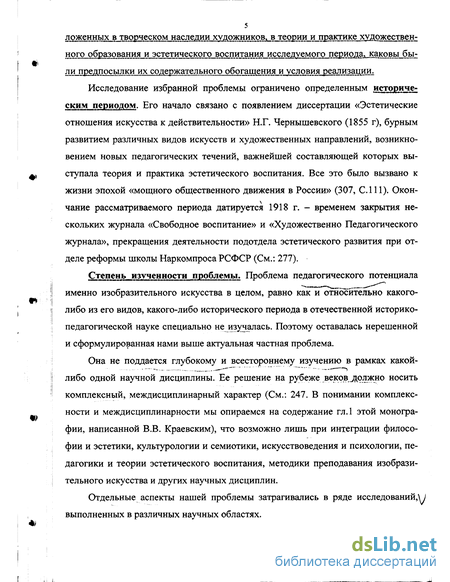 5

ложенных в творческом наследии художников, в теории и практике художественного образования и эстетического воспитания исследуемого периода, каковы были предпосылки их содержательного обогащения и условия реализации.

Исследование избранной проблемы ограничено определенным историческим периодом. Его начало связано с появлением диссертации «Эстетические отношения искусства к действительности» Н.Г. Чернышевского (1855 г), бурным развитием различных видов искусств и художественных направлений, возникновением новых педагогических течений, важнейшей составляющей которых выступала теория и практика эстетического воспитания. Все это было вызвано к жизни эпохой «мощного общественного движения в России» (307, С.111). Окончание рассматриваемого периода датируется 1918 г. – временем закрытия нескольких журнала «Свободное воспитание» и «Художественно Педагогического журнала», прекращения деятельности подотдела эстетического развития при отделе реформы школы Наркомпроса РСФСР (См.: 277).

Степень изученности проблемы. Проблема педагогического потенциала именно изобразительного искусства в целом, равно как и относительно какого-либо из его видов, какого-либо исторического периода в отечественной историко-педагогической науке специально не изучалась. Поэтому оставалась нерешенной и сформулированная нами выше актуальная частная проблема.

Она не поддается глубокому и всестороннему изучению в рамках какой-либо одной научной дисциплины. Ее решение на рубеже веков должно носить комплексный, междисциплинарный характер (См.: 247. В понимании комплексности и междисциплинарности мы опираемся на содержание гл.1 этой монографии, написанной В.В. Краевским), что возможно лишь при интеграции философии и эстетики, культурологии и семиотики, искусствоведения и психологии, педагогики и теории эстетического воспитания, методики преподавания изобразительного искусства и других научных дисциплин.

Отдельные аспекты нашей проблемы затрагивались в ряде исследований, выполненных в различных научных областях.

dsLib.net
библиотека диссертаций